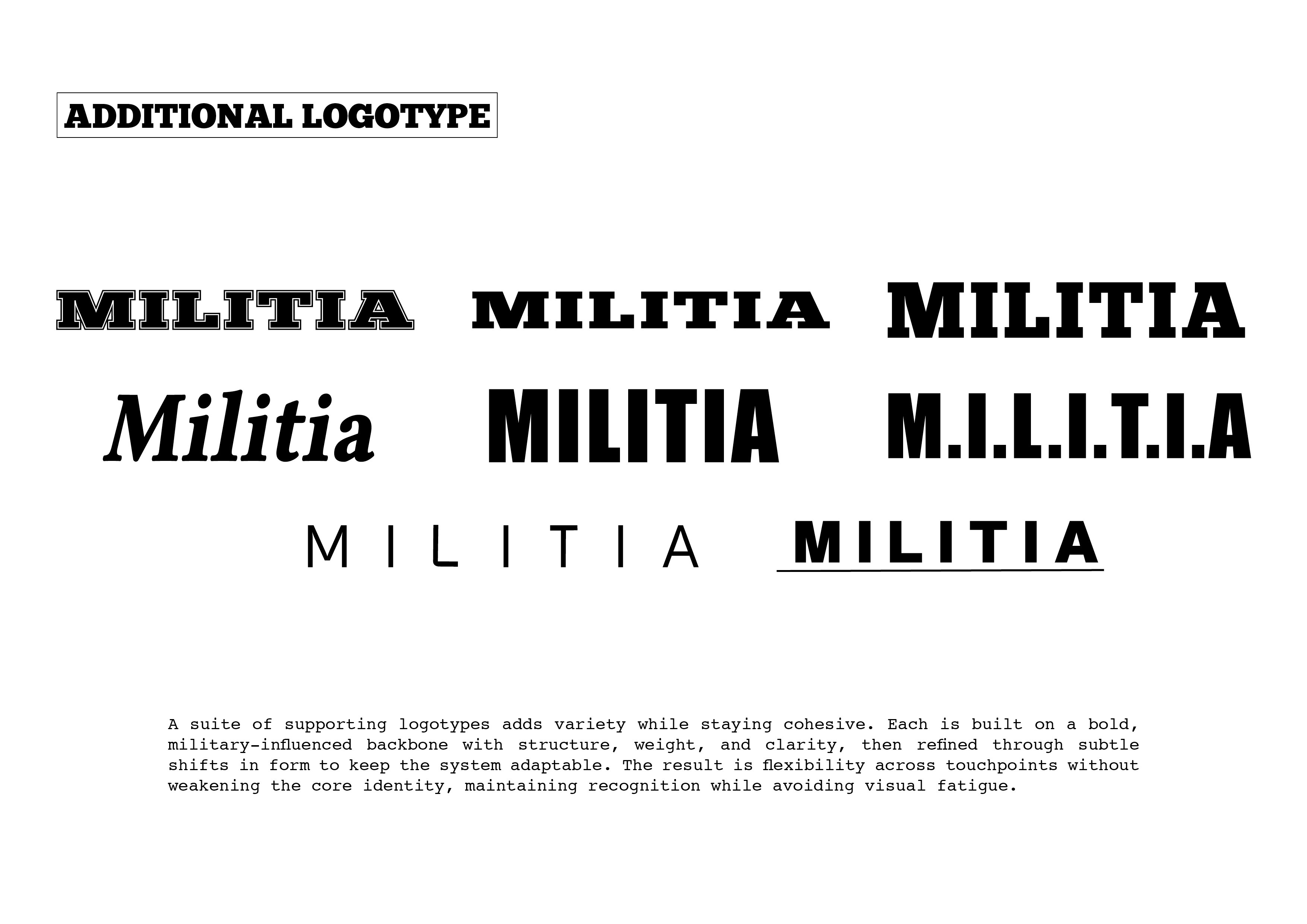 ADDITIONAL LOGOTYPE

MILITIA MILITIA MILITIA

Militia MILITIA M.I.L.I.T.I.A

M I L I T I A MILITIA

A suite of supporting logotypes adds variety while staying cohesive. Each is built on a bold, military-influenced backbone with structure, weight, and clarity, then refined through subtle shifts in form to keep the system adaptable. The result is flexibility across touchpoints without weakening the core identity, maintaining recognition while avoiding visual fatigue.